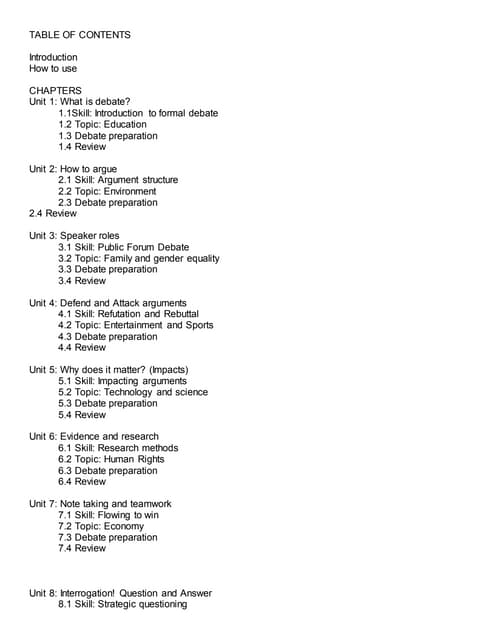 TABLE OF CONTENTS

Introduction
How to use

CHAPTERS
Unit 1: What is debate?
1.1Skill: Introduction to formal debate
1.2 Topic: Education
1.3 Debate preparation
1.4 Review

Unit 2: How to argue
2.1 Skill: Argument structure
2.2 Topic: Environment
2.3 Debate preparation
2.4 Review

Unit 3: Speaker roles
3.1 Skill: Public Forum Debate
3.2 Topic: Family and gender equality
3.3 Debate preparation
3.4 Review

Unit 4: Defend and Attack arguments
4.1 Skill: Refutation and Rebuttal
4.2 Topic: Entertainment and Sports
4.3 Debate preparation
4.4 Review

Unit 5: Why does it matter? (Impacts)
5.1 Skill: Impacting arguments
5.2 Topic: Technology and science
5.3 Debate preparation
5.4 Review

Unit 6: Evidence and research
6.1 Skill: Research methods
6.2 Topic: Human Rights
6.3 Debate preparation
6.4 Review

Unit 7: Note taking and teamwork
7.1 Skill: Flowing to win
7.2 Topic: Economy
7.3 Debate preparation
7.4 Review

Unit 8: Interrogation! Question and Answer
8.1 Skill: Strategic questioning